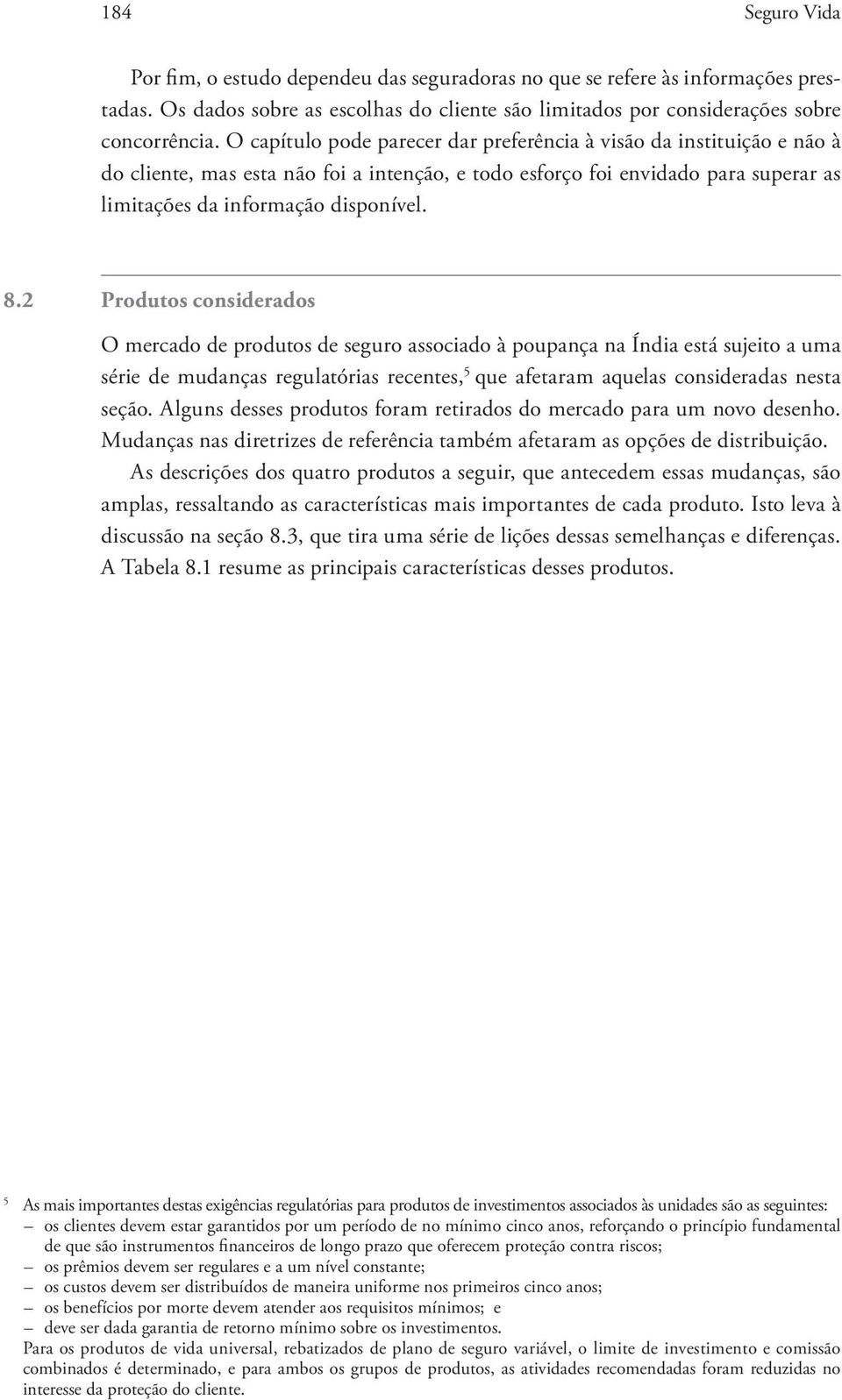 184 Seguro Vida

Por fim, o estudo dependeu das seguradoras no que se refere às informações prestadas. Os dados sobre as escolhas do cliente são limitados por considerações sobre concorrência. O capítulo pode parecer dar preferência à visão da instituição e não à do cliente, mas esta não foi a intenção, e todo esforço foi envidado para superar as limitações da informação disponível.

8.2 Produtos considerados

O mercado de produtos de seguro associado à poupança na Índia está sujeito a uma série de mudanças regulatórias recentes,$^5$ que afetaram aquelas consideradas nesta seção. Alguns desses produtos foram retirados do mercado para um novo desenho. Mudanças nas diretrizes de referência também afetaram as opções de distribuição.

As descrições dos quatro produtos a seguir, que antecedem essas mudanças, são amplas, ressaltando as características mais importantes de cada produto. Isto leva à discussão na seção 8.3, que tira uma série de lições dessas semelhanças e diferenças. A Tabela 8.1 resume as principais características desses produtos.

$^5$ As mais importantes destas exigências regulatórias para produtos de investimentos associados às unidades são as seguintes:
– os clientes devem estar garantidos por um período de no mínimo cinco anos, reforçando o princípio fundamental de que são instrumentos financeiros de longo prazo que oferecem proteção contra riscos;
– os prêmios devem ser regulares e a um nível constante;
– os custos devem ser distribuídos de maneira uniforme nos primeiros cinco anos;
– os benefícios por morte devem atender aos requisitos mínimos; e
– deve ser dada garantia de retorno mínimo sobre os investimentos.
Para os produtos de vida universal, rebatizados de plano de seguro variável, o limite de investimento e comissão combinados é determinado, e para ambos os grupos de produtos, as atividades recomendadas foram reduzidas no interesse da proteção do cliente.